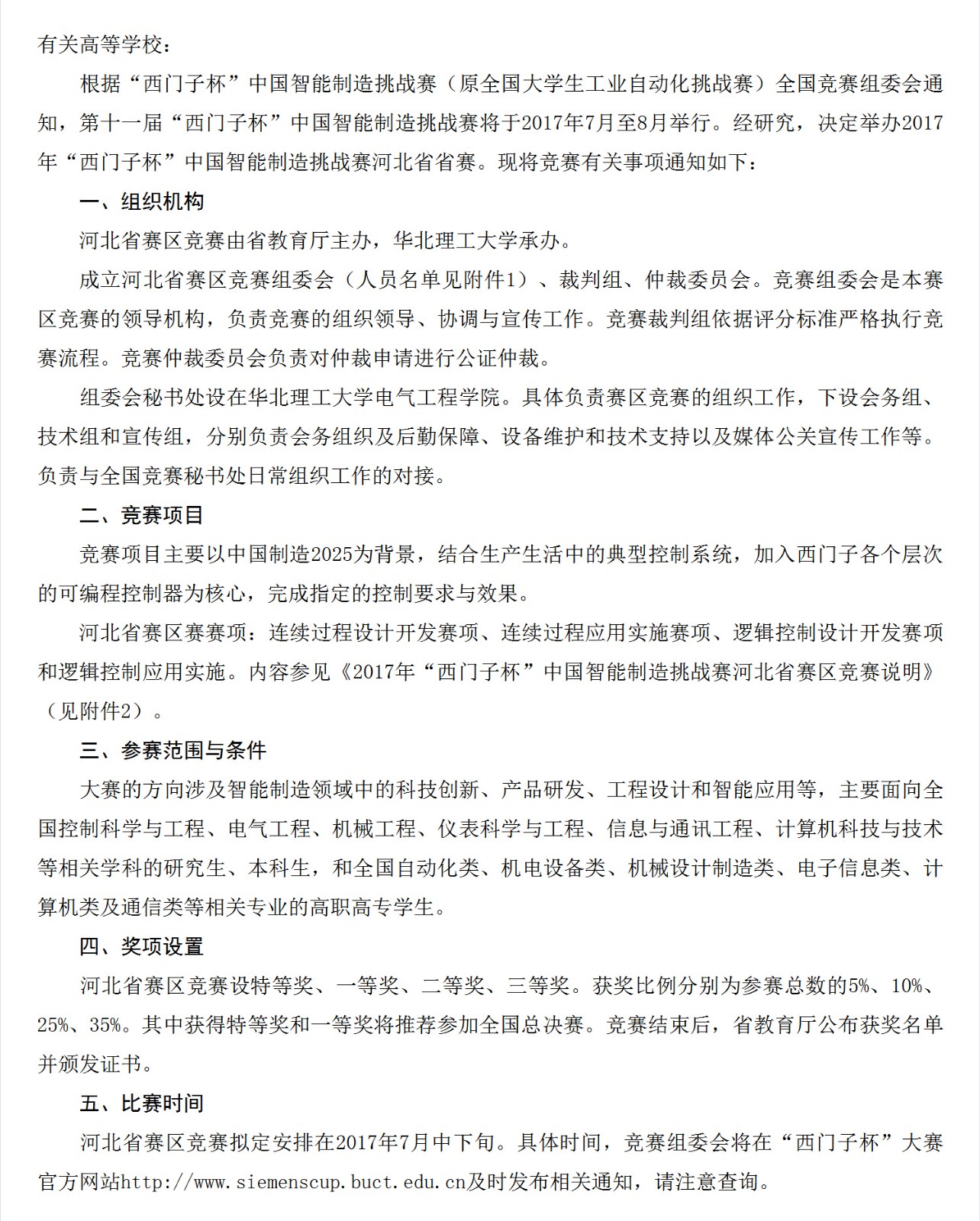 有关高等学校：

根据“西门子杯”中国智能制造挑战赛（原全国大学生工业自动化挑战赛）全国竞赛组委会通知，第十一届“西门子杯”中国智能制造挑战赛将于2017年7月至8月举行。经研究，决定举办2017年“西门子杯”中国智能制造挑战赛河北省省赛。现将竞赛有关事项通知如下：

一、组织机构

河北省赛区竞赛由省教育厅主办，华北理工大学承办。

成立河北省赛区竞赛组委会（人员名单见附件1）、裁判组、仲裁委员会。竞赛组委会是本赛区竞赛的领导机构，负责竞赛的组织领导、协调与宣传工作。竞赛裁判组依据评分标准严格执行竞赛流程。竞赛仲裁委员会负责对仲裁申请进行公证仲裁。

组委会秘书处设在华北理工大学电气工程学院。具体负责赛区竞赛的组织工作，下设会务组、技术组和宣传组，分别负责会务组织及后勤保障、设备维护和技术支持以及媒体公关宣传工作等。负责与全国竞赛秘书处日常组织工作的对接。

二、竞赛项目

竞赛项目主要以中国制造2025为背景，结合生产生活中的典型控制系统，加入西门子各个层次的可编程控制器为核心，完成指定的控制要求与效果。

河北省赛区赛赛项：连续过程设计开发赛项、连续过程应用实施赛项、逻辑控制设计开发赛项和逻辑控制应用实施。内容参见《2017年“西门子杯”中国智能制造挑战赛河北省赛区竞赛说明》（见附件2）。

三、参赛范围与条件

大赛的方向涉及智能制造领域中的科技创新、产品研发、工程设计和智能应用等，主要面向全国控制科学与工程、电气工程、机械工程、仪表科学与工程、信息与通讯工程、计算机科技与技术等相关学科的研究生、本科生，和全国自动化类、机电设备类、机械设计制造类、电子信息类、计算机类及通信类等相关专业的高职高专学生。

四、奖项设置

河北省赛区竞赛设特等奖、一等奖、二等奖、三等奖。获奖比例分别为参赛总数的5%、10%、25%、35%。其中获得特等奖和一等奖将推荐参加全国总决赛。竞赛结束后，省教育厅公布获奖名单并颁发证书。

五、比赛时间

河北省赛区竞赛拟定安排在2017年7月中下旬。具体时间，竞赛组委会将在“西门子杯”大赛官方网站http://www.siemenscup.buct.edu.cn及时发布相关通知，请注意查询。